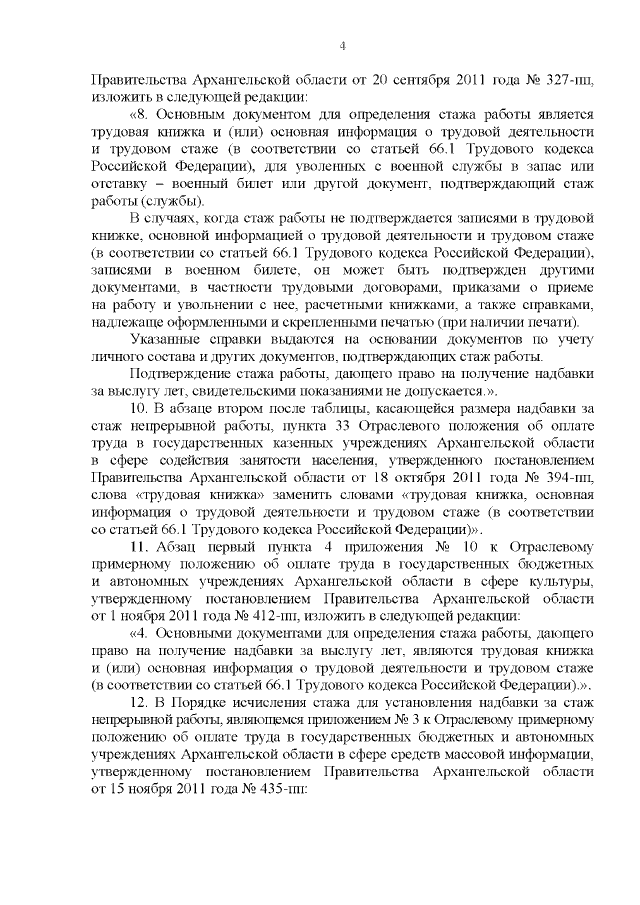 4

Правительства Архангельской области от 20 сентября 2011 года № 327-пп, изложить в следующей редакции:

«8. Основным документом для определения стажа работы является трудовая книжка и (или) основная информация о трудовой деятельности и трудовом стаже (в соответствии со статьей 66.1 Трудового кодекса Российской Федерации), для уволенных с военной службы в запас или отставку – военный билет или другой документ, подтверждающий стаж работы (службы).

В случаях, когда стаж работы не подтверждается записями в трудовой книжке, основной информацией о трудовой деятельности и трудовом стаже (в соответствии со статьей 66.1 Трудового кодекса Российской Федерации), записями в военном билете, он может быть подтвержден другими документами, в частности трудовыми договорами, приказами о приеме на работу и увольнении с нее, расчетными книжками, а также справками, надлежаще оформленными и скрепленными печатью (при наличии печати).

Указанные справки выдаются на основании документов по учету личного состава и других документов, подтверждающих стаж работы.

Подтверждение стажа работы, дающего право на получение надбавки за выслугу лет, свидетельскими показаниями не допускается.».

10. В абзаце втором после таблицы, касающейся размера надбавки за стаж непрерывной работы, пункта 33 Отраслевого положения об оплате труда в государственных казенных учреждениях Архангельской области в сфере содействия занятости населения, утвержденного постановлением Правительства Архангельской области от 18 октября 2011 года № 394-пп, слова «трудовая книжка» заменить словами «трудовая книжка, основная информация о трудовой деятельности и трудовом стаже (в соответствии со статьей 66.1 Трудового кодекса Российской Федерации)».

11. Абзац первый пункта 4 приложения № 10 к Отраслевому примерному положению об оплате труда в государственных бюджетных и автономных учреждениях Архангельской области в сфере культуры, утвержденному постановлением Правительства Архангельской области от 1 ноября 2011 года № 412-пп, изложить в следующей редакции:

«4. Основными документами для определения стажа работы, дающего право на получение надбавки за выслугу лет, являются трудовая книжка и (или) основная информация о трудовой деятельности и трудовом стаже (в соответствии со статьей 66.1 Трудового кодекса Российской Федерации).».

12. В Порядке исчисления стажа для установления надбавки за стаж непрерывной работы, являющемся приложением № 3 к Отраслевому примерному положению об оплате труда в государственных бюджетных и автономных учреждениях Архангельской области в сфере средств массовой информации, утвержденному постановлением Правительства Архангельской области от 15 ноября 2011 года № 435-пп: